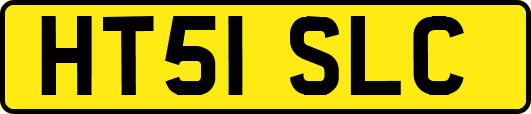 HT51 SLC